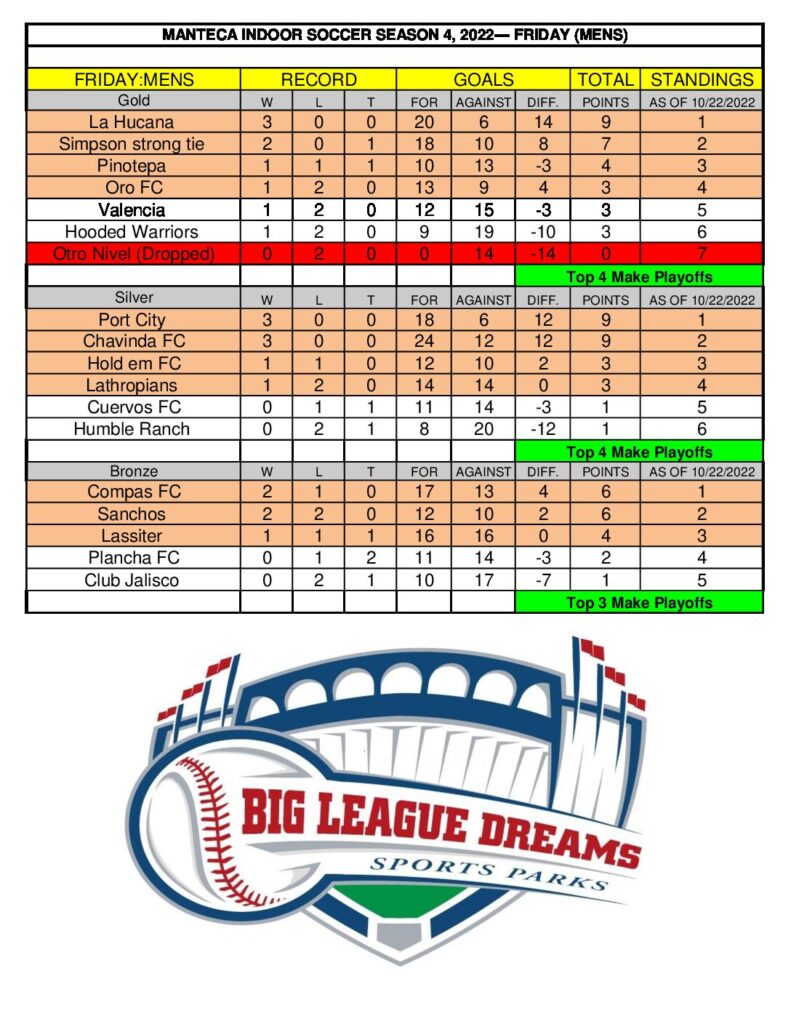 MANTECA INDOOR SOCCER SEASON 4, 2022— FRIDAY (MENS)

| FRIDAY:MENS | RECORD | | | GOALS | | | TOTAL | STANDINGS |
|---|---|---|---|---|---|---|---|---|
| Gold | W | L | T | FOR | AGAINST | DIFF. | POINTS | AS OF 10/22/2022 |
| La Hucana | 3 | 0 | 0 | 20 | 6 | 14 | 9 | 1 |
| Simpson strong tie | 2 | 0 | 1 | 18 | 10 | 8 | 7 | 2 |
| Pinotepa | 1 | 1 | 1 | 10 | 13 | -3 | 4 | 3 |
| Oro FC | 1 | 2 | 0 | 13 | 9 | 4 | 3 | 4 |
| Valencia | 1 | 2 | 0 | 12 | 15 | -3 | 3 | 5 |
| Hooded Warriors | 1 | 2 | 0 | 9 | 19 | -10 | 3 | 6 |
| Otro Nivel (Dropped) | 0 | 2 | 0 | 0 | 14 | -14 | 0 | 7 |
| | | | | | | Top 4 Make Playoffs | | |
| Silver | W | L | T | FOR | AGAINST | DIFF. | POINTS | AS OF 10/22/2022 |
| Port City | 3 | 0 | 0 | 18 | 6 | 12 | 9 | 1 |
| Chavinda FC | 3 | 0 | 0 | 24 | 12 | 12 | 9 | 2 |
| Hold em FC | 1 | 1 | 0 | 12 | 10 | 2 | 3 | 3 |
| Lathropians | 1 | 2 | 0 | 14 | 14 | 0 | 3 | 4 |
| Cuervos FC | 0 | 1 | 1 | 11 | 14 | -3 | 1 | 5 |
| Humble Ranch | 0 | 2 | 1 | 8 | 20 | -12 | 1 | 6 |
| | | | | | | Top 4 Make Playoffs | | |
| Bronze | W | L | T | FOR | AGAINST | DIFF. | POINTS | AS OF 10/22/2022 |
| Compas FC | 2 | 1 | 0 | 17 | 13 | 4 | 6 | 1 |
| Sanchos | 2 | 2 | 0 | 12 | 10 | 2 | 6 | 2 |
| Lassiter | 1 | 1 | 1 | 16 | 16 | 0 | 4 | 3 |
| Plancha FC | 0 | 1 | 2 | 11 | 14 | -3 | 2 | 4 |
| Club Jalisco | 0 | 2 | 1 | 10 | 17 | -7 | 1 | 5 |
| | | | | | | Top 3 Make Playoffs | | |

BIG LEAGUE DREAMS
SPORTS PARKS